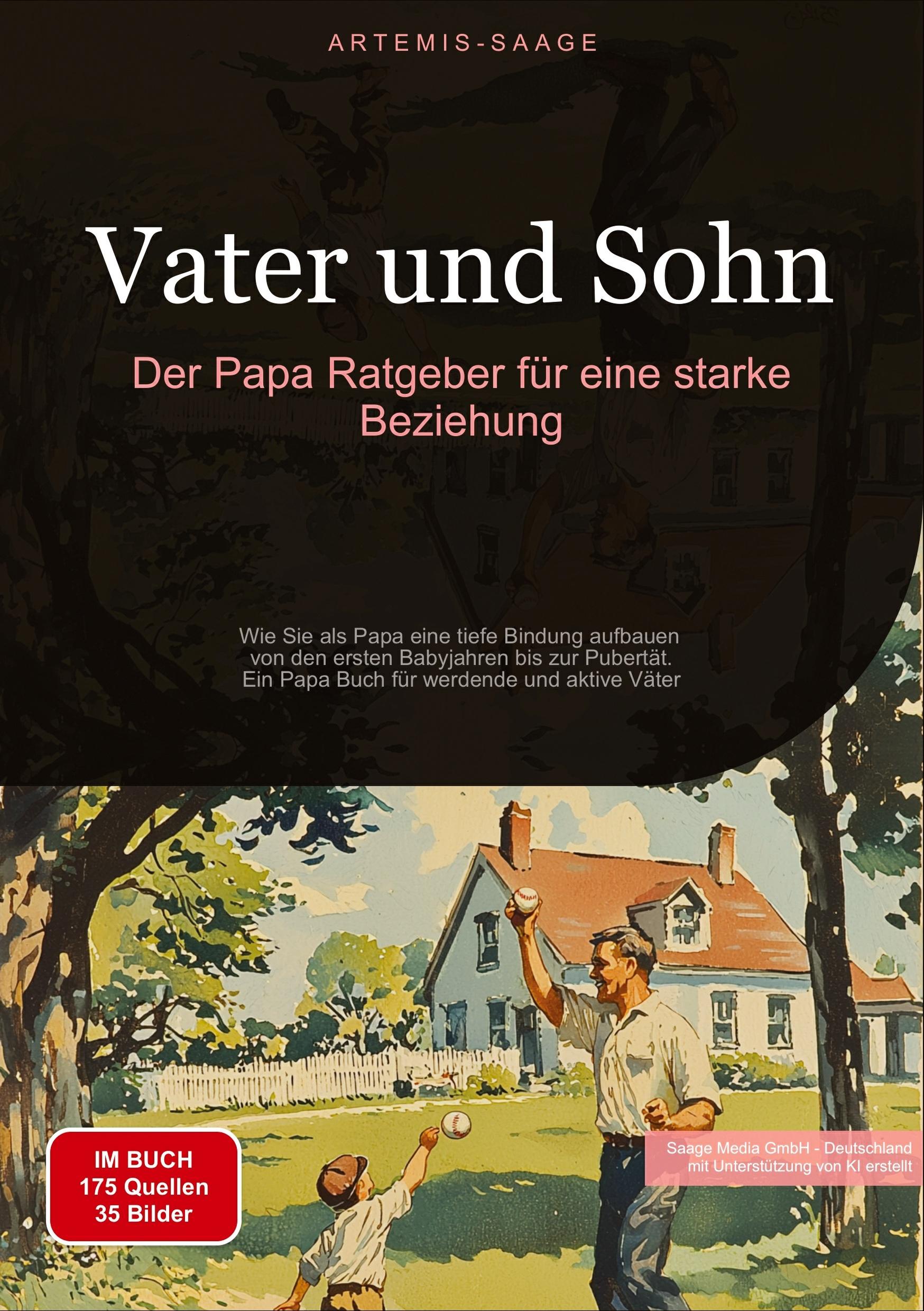 ARTEMIS-SAAGE

Vater und Sohn

Der Papa Ratgeber für eine starke Beziehung

Wie Sie als Papa eine tiefe Bindung aufbauen von den ersten Babyjahren bis zur Pubertät. Ein Papa Buch für werdende und aktive Väter

IM BUCH
175 Quellen
35 Bilder

Saage Media GmbH - Deutschland
mit Unterstützung von KI erstellt